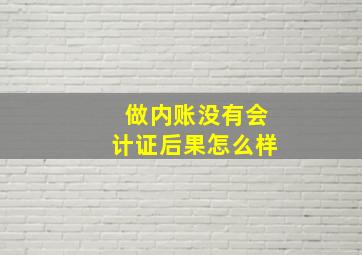 做内账没有会计证后果怎么样